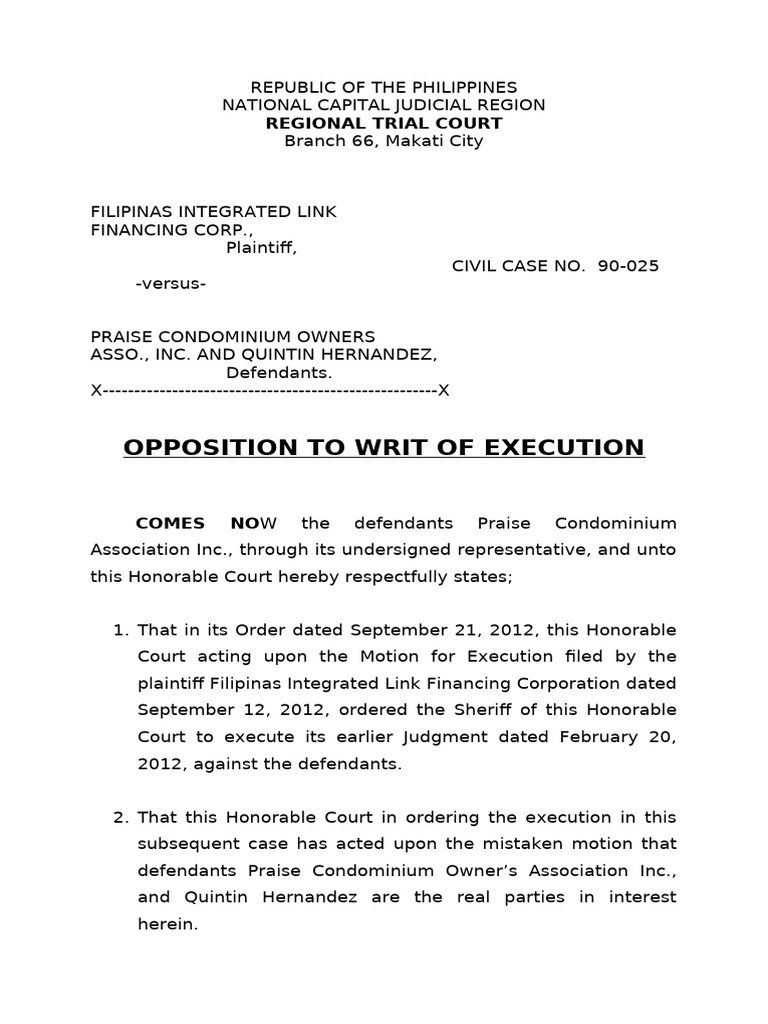 REPUBLIC OF THE PHILIPPINES
NATIONAL CAPITAL JUDICIAL REGION
REGIONAL TRIAL COURT
Branch 66, Makati City

FILIPINAS INTEGRATED LINK FINANCING CORP.,
Plaintiff,

CIVIL CASE NO. 90-025

-versus-

PRAISE CONDOMINIUM OWNERS ASSO., INC. AND QUINTIN HERNANDEZ,
Defendants.
X-----------------------------------------------------X

OPPOSITION TO WRIT OF EXECUTION

COMES NOW the defendants Praise Condominium Association Inc., through its undersigned representative, and unto this Honorable Court hereby respectfully states;

1. That in its Order dated September 21, 2012, this Honorable Court acting upon the Motion for Execution filed by the plaintiff Filipinas Integrated Link Financing Corporation dated September 12, 2012, ordered the Sheriff of this Honorable Court to execute its earlier Judgment dated February 20, 2012, against the defendants.

2. That this Honorable Court in ordering the execution in this subsequent case has acted upon the mistaken motion that defendants Praise Condominium Owner's Association Inc., and Quintin Hernandez are the real parties in interest herein.